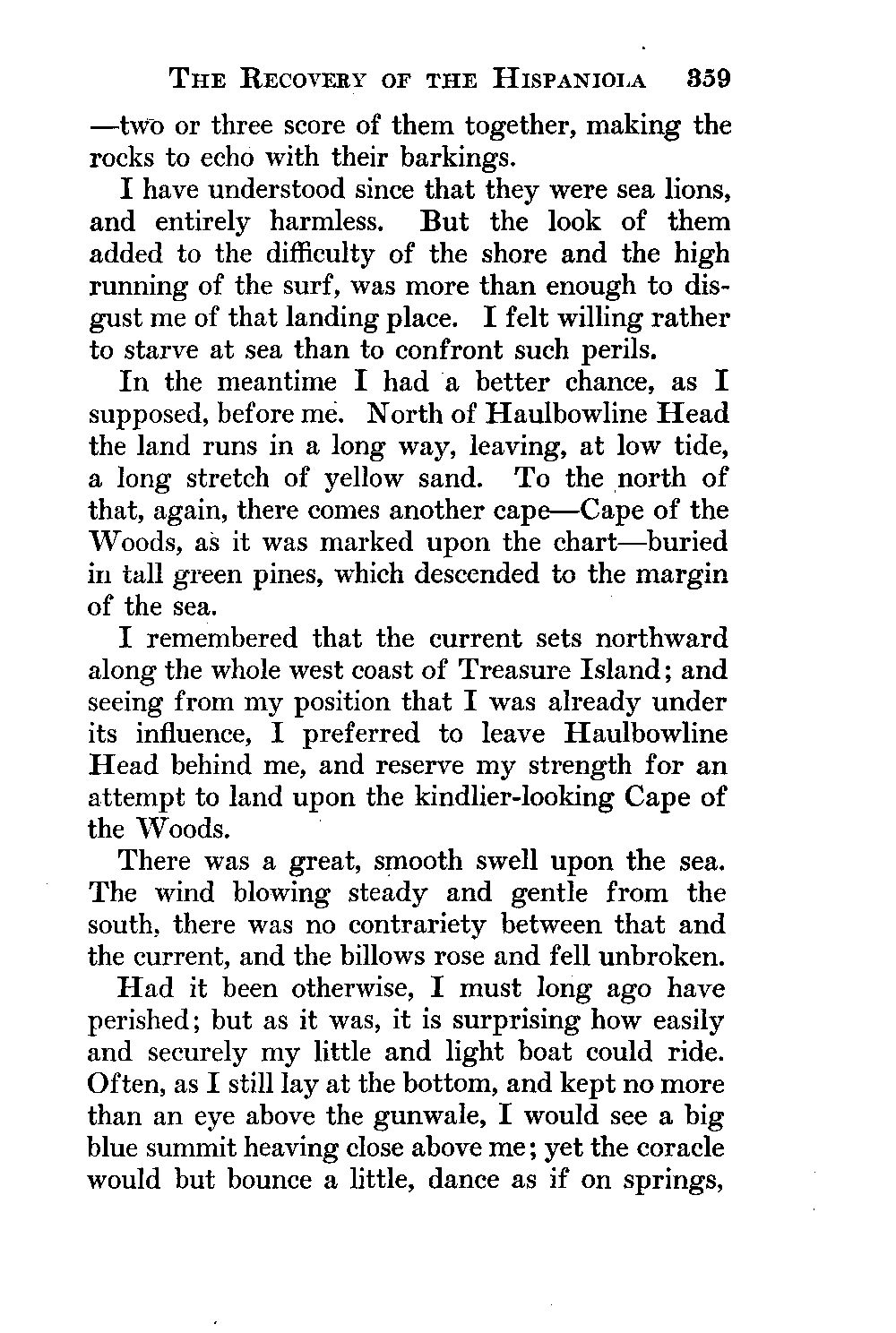 THE RECOVERY OF THE HISPANIOLA 359

—two or three score of them together, making the rocks to echo with their barkings.

I have understood since that they were sea lions, and entirely harmless. But the look of them added to the difficulty of the shore and the high running of the surf, was more than enough to disgust me of that landing place. I felt willing rather to starve at sea than to confront such perils.

In the meantime I had a better chance, as I supposed, before me. North of Haulbowline Head the land runs in a long way, leaving, at low tide, a long stretch of yellow sand. To the north of that, again, there comes another cape—Cape of the Woods, as it was marked upon the chart—buried in tall green pines, which descended to the margin of the sea.

I remembered that the current sets northward along the whole west coast of Treasure Island; and seeing from my position that I was already under its influence, I preferred to leave Haulbowline Head behind me, and reserve my strength for an attempt to land upon the kindlier-looking Cape of the Woods.

There was a great, smooth swell upon the sea. The wind blowing steady and gentle from the south, there was no contrariety between that and the current, and the billows rose and fell unbroken.

Had it been otherwise, I must long ago have perished; but as it was, it is surprising how easily and securely my little and light boat could ride. Often, as I still lay at the bottom, and kept no more than an eye above the gunwale, I would see a big blue summit heaving close above me; yet the coracle would but bounce a little, dance as if on springs,